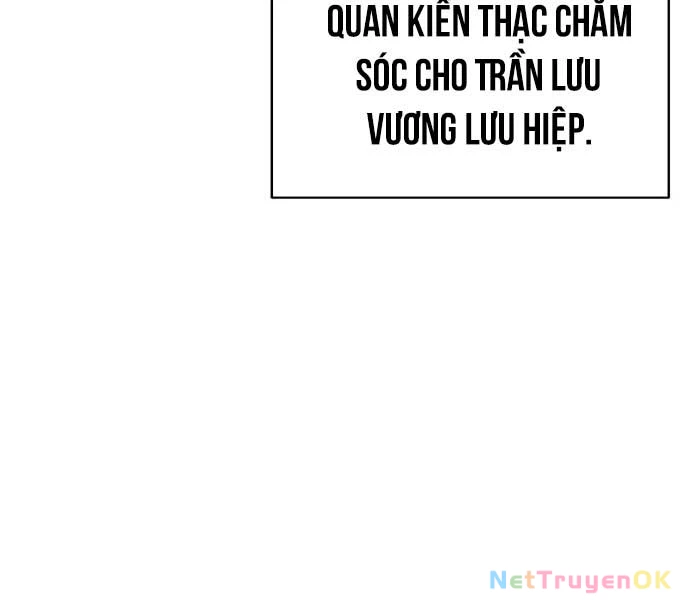 QUAN KIÊN THẠC CHĂM SÓC CHO TRẦN LƯU VƯƠNG LƯU HIỆP.

NetTruyenOK